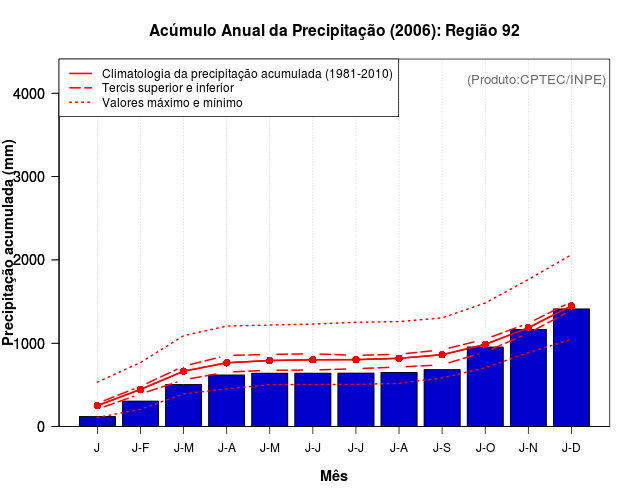 Acúmulo Anual da Precipitação (2006): Região 92

Climatologia da precipitação acumulada (1981-2010)
Tercis superior e inferior
Valores máximo e mínimo

(Produto:CPTEC/INPE)

Precipitação acumulada (mm)

4000
3000
2000
1000
0

J
J-F
J-M
J-A
J-M
J-J
J-J
J-A
J-S
J-O
J-N
J-D

Mês